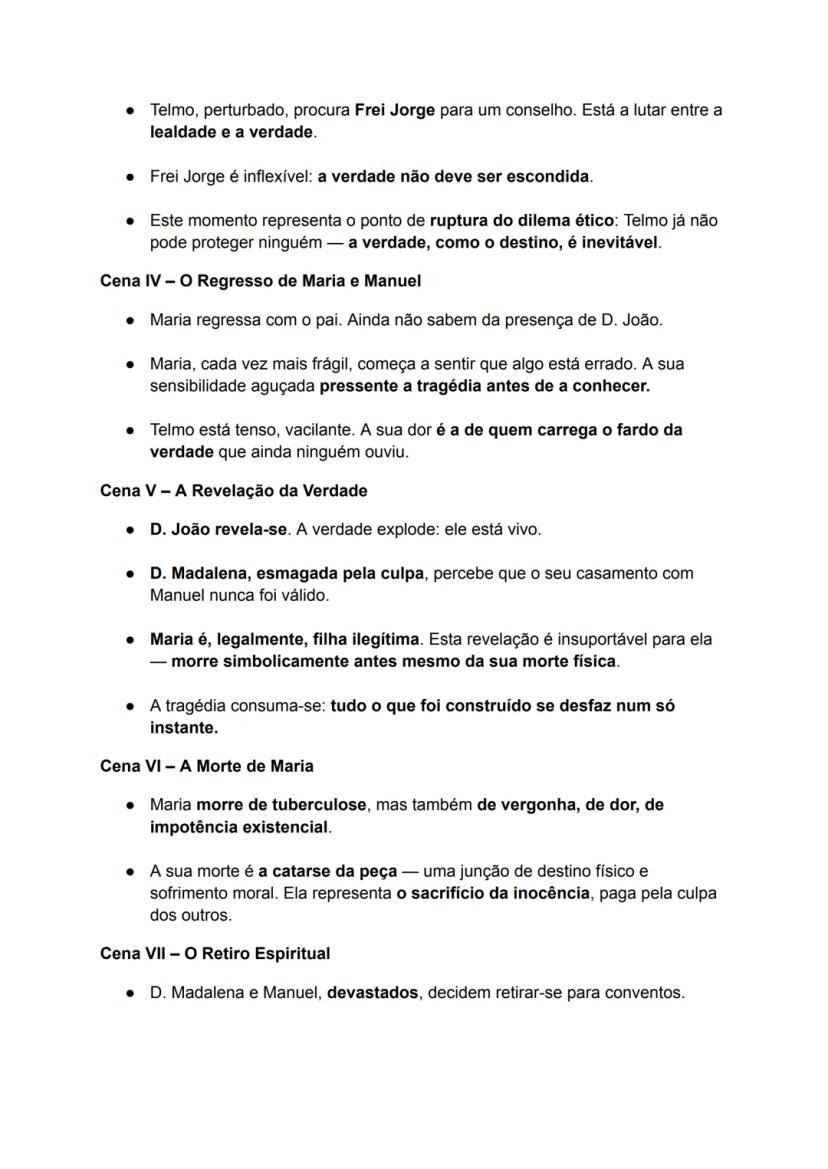 ● Telmo, perturbado, procura Frei Jorge para um conselho. Está a lutar entre a lealdade e a verdade.

● Frei Jorge é inflexível: a verdade não deve ser escondida.

● Este momento representa o ponto de ruptura do dilema ético: Telmo já não pode proteger ninguém — a verdade, como o destino, é inevitável.

Cena IV – O Regresso de Maria e Manuel

● Maria regressa com o pai. Ainda não sabem da presença de D. João.

● Maria, cada vez mais frágil, começa a sentir que algo está errado. A sua sensibilidade aguçada pressente a tragédia antes de a conhecer.

● Telmo está tenso, vacilante. A sua dor é a de quem carrega o fardo da verdade que ainda ninguém ouviu.

Cena V – A Revelação da Verdade

● D. João revela-se. A verdade explode: ele está vivo.

● D. Madalena, esmagada pela culpa, percebe que o seu casamento com Manuel nunca foi válido.

● Maria é, legalmente, filha ilegítima. Esta revelação é insuportável para ela — morre simbolicamente antes mesmo da sua morte física.

● A tragédia consuma-se: tudo o que foi construído se desfaz num só instante.

Cena VI – A Morte de Maria

● Maria morre de tuberculose, mas também de vergonha, de dor, de impotência existencial.

● A sua morte é a catarse da peça — uma junção de destino físico e sofrimento moral. Ela representa o sacrifício da inocência, paga pela culpa dos outros.

Cena VII – O Retiro Espiritual

● D. Madalena e Manuel, devastados, decidem retirar-se para conventos.